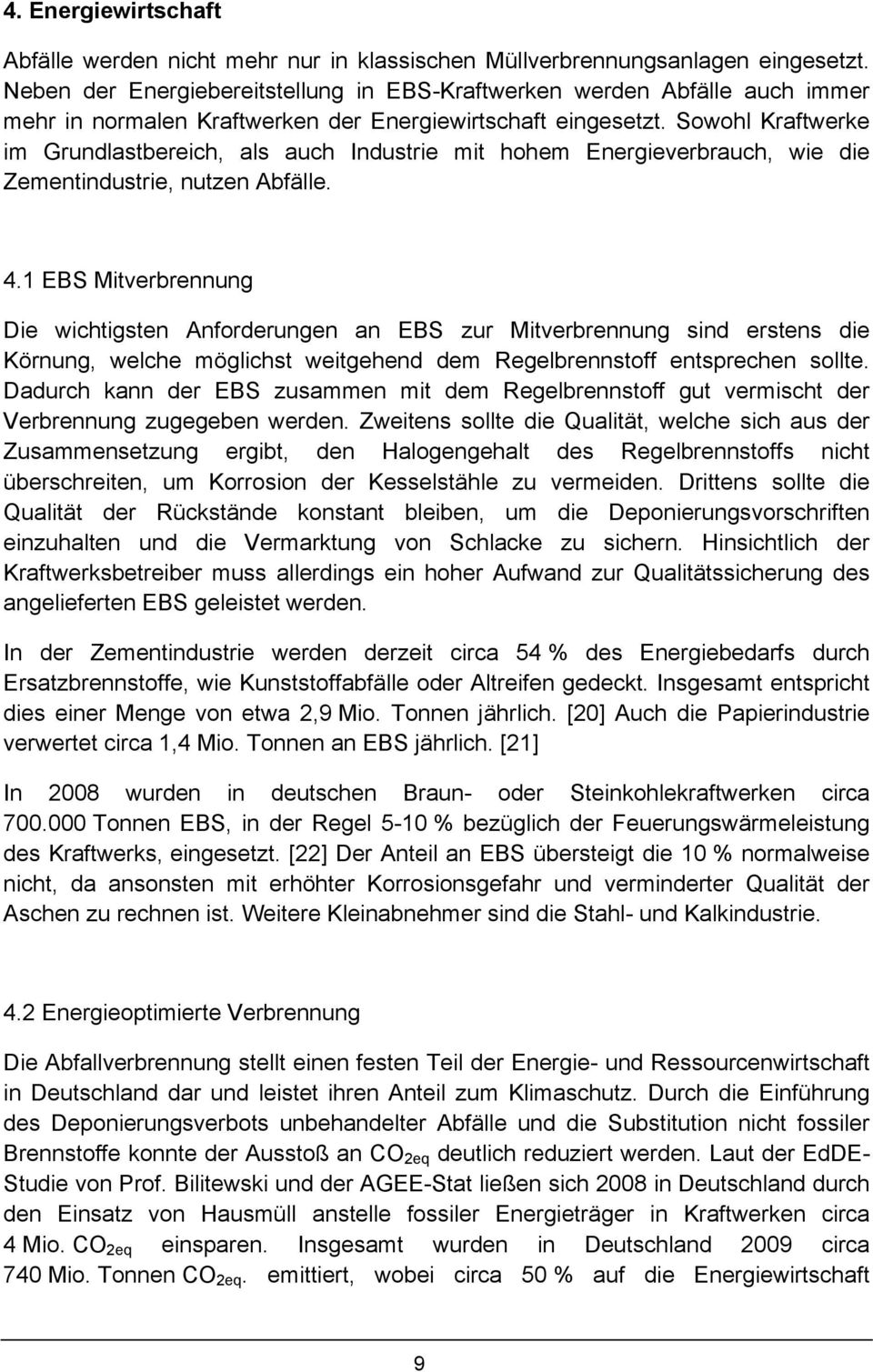 4. Energiewirtschaft

Abfälle werden nicht mehr nur in klassischen Müllverbrennungsanlagen eingesetzt. Neben der Energiebereitstellung in EBS-Kraftwerken werden Abfälle auch immer mehr in normalen Kraftwerken der Energiewirtschaft eingesetzt. Sowohl Kraftwerke im Grundlastbereich, als auch Industrie mit hohem Energieverbrauch, wie die Zementindustrie, nutzen Abfälle.

4.1 EBS Mitverbrennung

Die wichtigsten Anforderungen an EBS zur Mitverbrennung sind erstens die Körnung, welche möglichst weitgehend dem Regelbrennstoff entsprechen sollte. Dadurch kann der EBS zusammen mit dem Regelbrennstoff gut vermischt der Verbrennung zugegeben werden. Zweitens sollte die Qualität, welche sich aus der Zusammensetzung ergibt, den Halogengehalt des Regelbrennstoffs nicht überschreiten, um Korrosion der Kesselstähle zu vermeiden. Drittens sollte die Qualität der Rückstände konstant bleiben, um die Deponierungsvorschriften einzuhalten und die Vermarktung von Schlacke zu sichern. Hinsichtlich der Kraftwerksbetreiber muss allerdings ein hoher Aufwand zur Qualitätssicherung des angelieferten EBS geleistet werden.

In der Zementindustrie werden derzeit circa 54 % des Energiebedarfs durch Ersatzbrennstoffe, wie Kunststoffabfälle oder Altreifen gedeckt. Insgesamt entspricht dies einer Menge von etwa 2,9 Mio. Tonnen jährlich. [20] Auch die Papierindustrie verwertet circa 1,4 Mio. Tonnen an EBS jährlich. [21]

In 2008 wurden in deutschen Braun- oder Steinkohlekraftwerken circa 700.000 Tonnen EBS, in der Regel 5-10 % bezüglich der Feuerungswärmeleistung des Kraftwerks, eingesetzt. [22] Der Anteil an EBS übersteigt die 10 % normalweise nicht, da ansonsten mit erhöhter Korrosionsgefahr und verminderter Qualität der Aschen zu rechnen ist. Weitere Kleinabnehmer sind die Stahl- und Kalkindustrie.

4.2 Energieoptimierte Verbrennung

Die Abfallverbrennung stellt einen festen Teil der Energie- und Ressourcenwirtschaft in Deutschland dar und leistet ihren Anteil zum Klimaschutz. Durch die Einführung des Deponierungsverbots unbehandelter Abfälle und die Substitution nicht fossiler Brennstoffe konnte der Ausstoß an $CO_{2eq}$ deutlich reduziert werden. Laut der EdDE-Studie von Prof. Bilitewski und der AGEE-Stat ließen sich 2008 in Deutschland durch den Einsatz von Hausmüll anstelle fossiler Energieträger in Kraftwerken circa 4 Mio. $CO_{2eq}$ einsparen. Insgesamt wurden in Deutschland 2009 circa 740 Mio. Tonnen $CO_{2eq.}$ emittiert, wobei circa 50 % auf die Energiewirtschaft

9